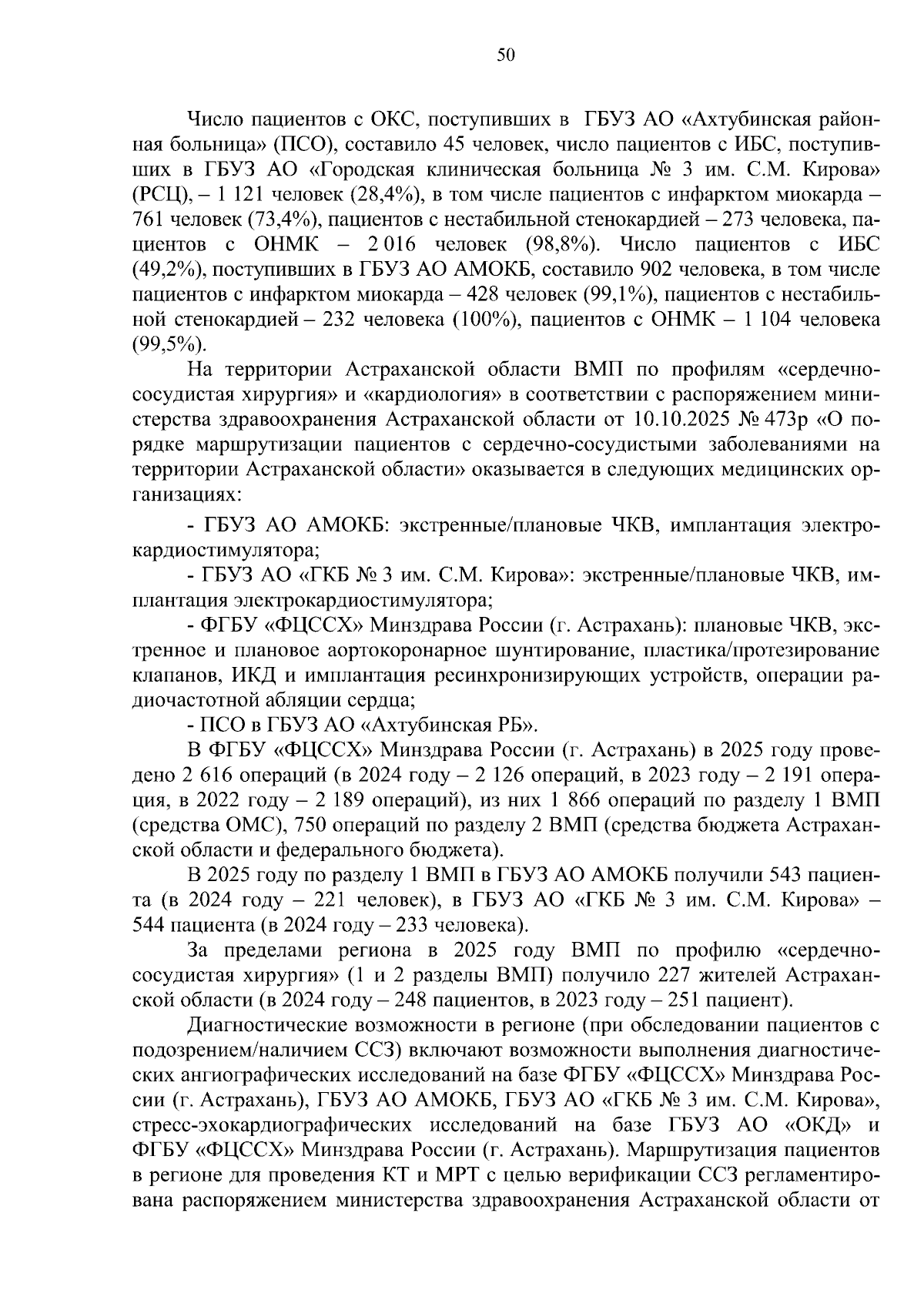 50

Число пациентов с ОКС, поступивших в ГБУЗ АО «Ахтубинская районная больница» (ПСО), составило 45 человек, число пациентов с ИБС, поступивших в ГБУЗ АО «Городская клиническая больница № 3 им. С.М. Кирова» (РСЦ), – 1 121 человек (28,4%), в том числе пациентов с инфарктом миокарда – 761 человек (73,4%), пациентов с нестабильной стенокардией – 273 человека, пациентов с ОНМК – 2 016 человек (98,8%). Число пациентов с ИБС (49,2%), поступивших в ГБУЗ АО АМОКБ, составило 902 человека, в том числе пациентов с инфарктом миокарда – 428 человек (99,1%), пациентов с нестабильной стенокардией – 232 человека (100%), пациентов с ОНМК – 1 104 человека (99,5%).

На территории Астраханской области ВМП по профилям «сердечно-сосудистая хирургия» и «кардиология» в соответствии с распоряжением министерства здравоохранения Астраханской области от 10.10.2025 № 473р «О порядке маршрутизации пациентов с сердечно-сосудистыми заболеваниями на территории Астраханской области» оказывается в следующих медицинских организациях:

- ГБУЗ АО АМОКБ: экстренные/плановые ЧКВ, имплантация электрокардиостимулятора;

- ГБУЗ АО «ГКБ № 3 им. С.М. Кирова»: экстренные/плановые ЧКВ, имплантация электрокардиостимулятора;

- ФГБУ «ФЦССХ» Минздрава России (г. Астрахань): плановые ЧКВ, экстренное и плановое аортокоронарное шунтирование, пластика/протезирование клапанов, ИКД и имплантация ресинхронизирующих устройств, операции радиочастотной абляции сердца;

- ПСО в ГБУЗ АО «Ахтубинская РБ».

В ФГБУ «ФЦССХ» Минздрава России (г. Астрахань) в 2025 году проведено 2 616 операций (в 2024 году – 2 126 операций, в 2023 году – 2 191 операция, в 2022 году – 2 189 операций), из них 1 866 операций по разделу 1 ВМП (средства ОМС), 750 операций по разделу 2 ВМП (средства бюджета Астраханской области и федерального бюджета).

В 2025 году по разделу 1 ВМП в ГБУЗ АО АМОКБ получили 543 пациента (в 2024 году – 221 человек), в ГБУЗ АО «ГКБ № 3 им. С.М. Кирова» – 544 пациента (в 2024 году – 233 человека).

За пределами региона в 2025 году ВМП по профилю «сердечно-сосудистая хирургия» (1 и 2 разделы ВМП) получило 227 жителей Астраханской области (в 2024 году – 248 пациентов, в 2023 году – 251 пациент).

Диагностические возможности в регионе (при обследовании пациентов с подозрением/наличием ССЗ) включают возможности выполнения диагностических ангиографических исследований на базе ФГБУ «ФЦССХ» Минздрава России (г. Астрахань), ГБУЗ АО АМОКБ, ГБУЗ АО «ГКБ № 3 им. С.М. Кирова», стресс-эхокардиографических исследований на базе ГБУЗ АО «ОКД» и ФГБУ «ФЦССХ» Минздрава России (г. Астрахань). Маршрутизация пациентов в регионе для проведения КТ и МРТ с целью верификации ССЗ регламентирована распоряжением министерства здравоохранения Астраханской области от